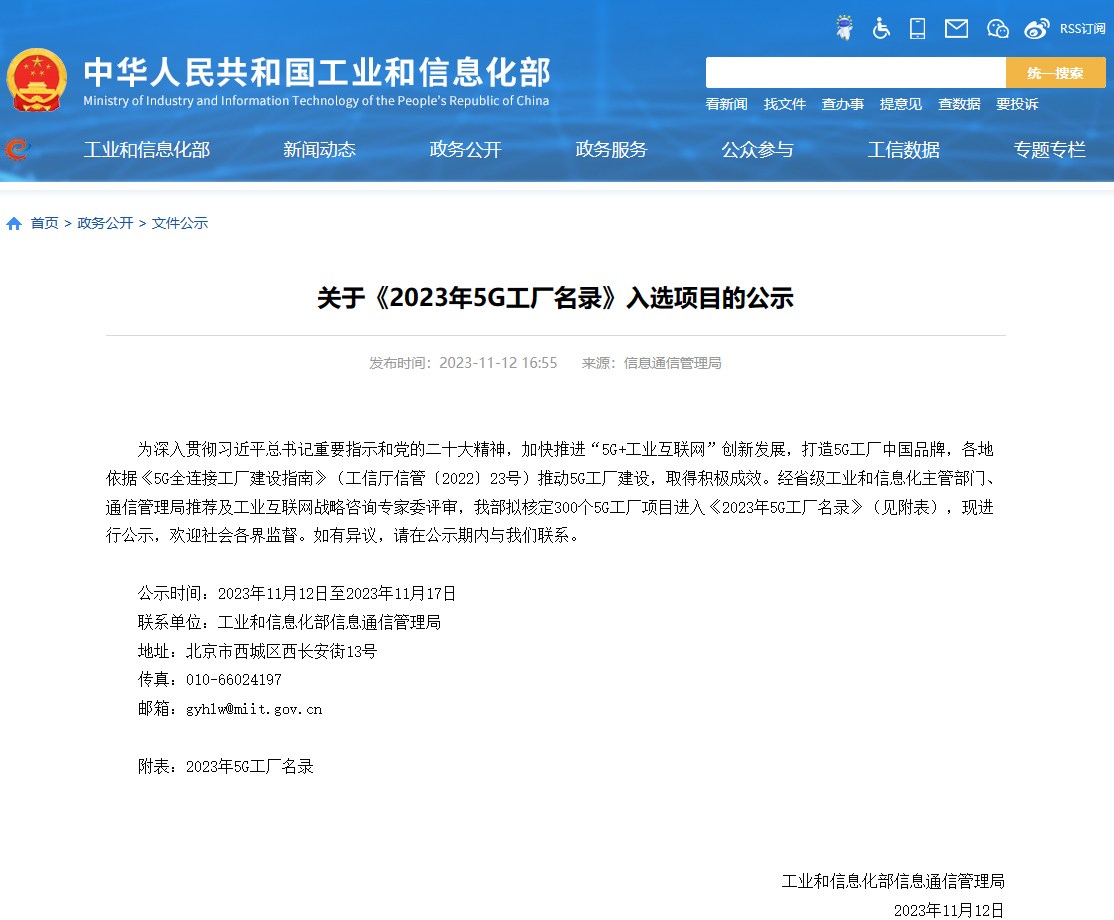 RSS订阅

中华人民共和国工业和信息化部
Ministry of Industry and Information Technology of the People's Republic of China

统一搜索

看新闻 找文件 查办事 提意见 查数据 要投诉

工业和信息化部 新闻动态 政务公开 政务服务 公众参与 工信数据 专题专栏

首页 > 政务公开 > 文件公示

关于《2023年5G工厂名录》入选项目的公示

发布时间：2023-11-12 16:55 来源：信息通信管理局

为深入贯彻习近平总书记重要指示和党的二十大精神，加快推进“5G+工业互联网”创新发展，打造5G工厂中国品牌，各地依据《5G全连接工厂建设指南》（工信厅信管〔2022〕23号）推动5G工厂建设，取得积极成效。经省级工业和信息化主管部门、通信管理局推荐及工业互联网战略咨询专家委评审，我部拟核定300个5G工厂项目进入《2023年5G工厂名录》（见附表），现进行公示，欢迎社会各界监督。如有异议，请在公示期内与我们联系。

公示时间：2023年11月12日至2023年11月17日
联系单位：工业和信息化部信息通信管理局
地址：北京市西城区西长安街13号
传真：010-66024197
邮箱：gyhlw@miit.gov.cn

附表：2023年5G工厂名录

工业和信息化部信息通信管理局
2023年11月12日